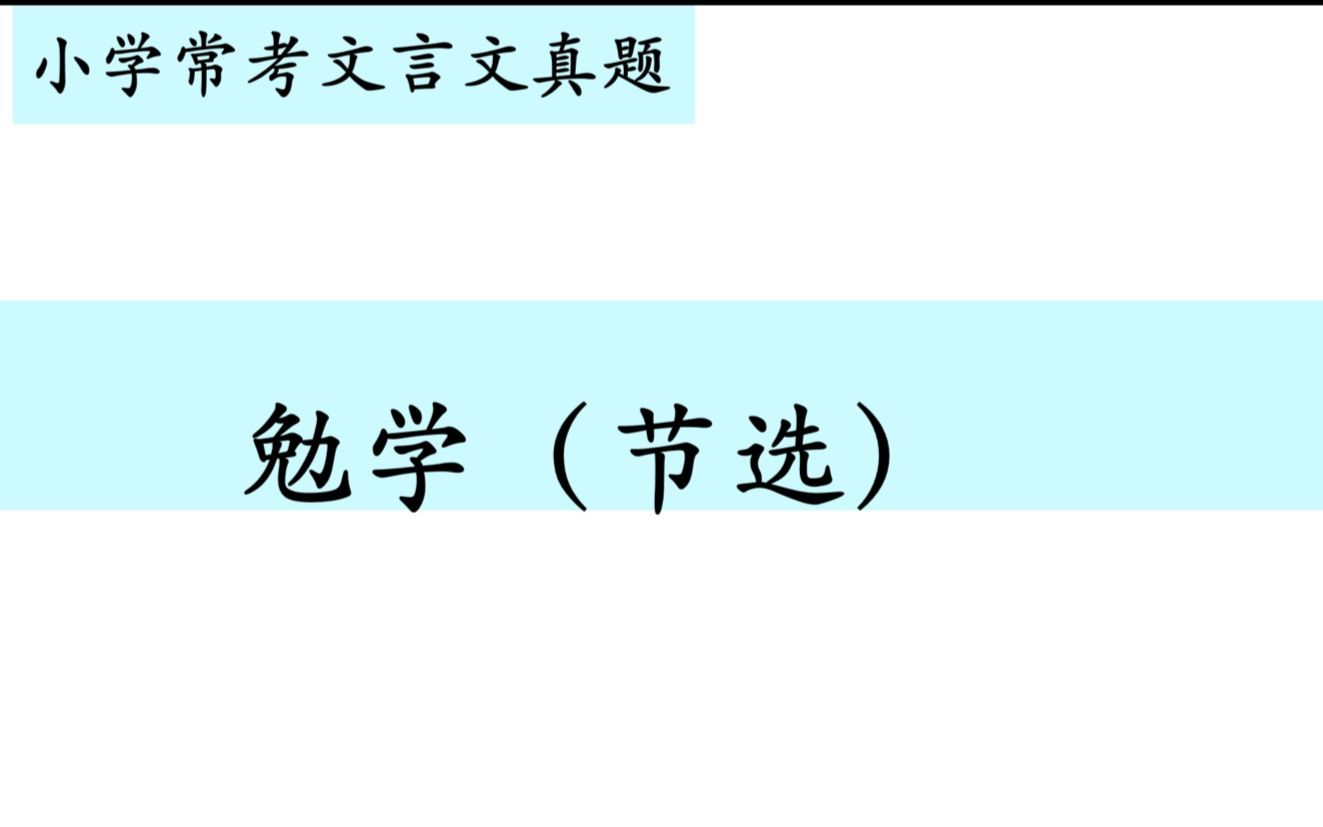 小学常考文言文真题

勉学（节选）